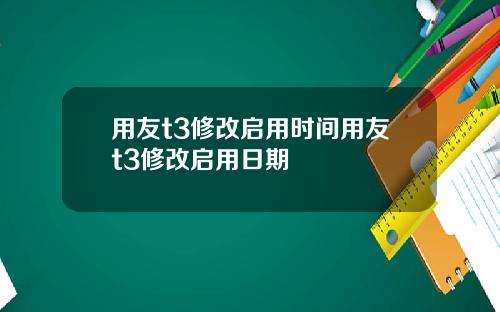 用友t3修改启用时间用友t3修改启用日期